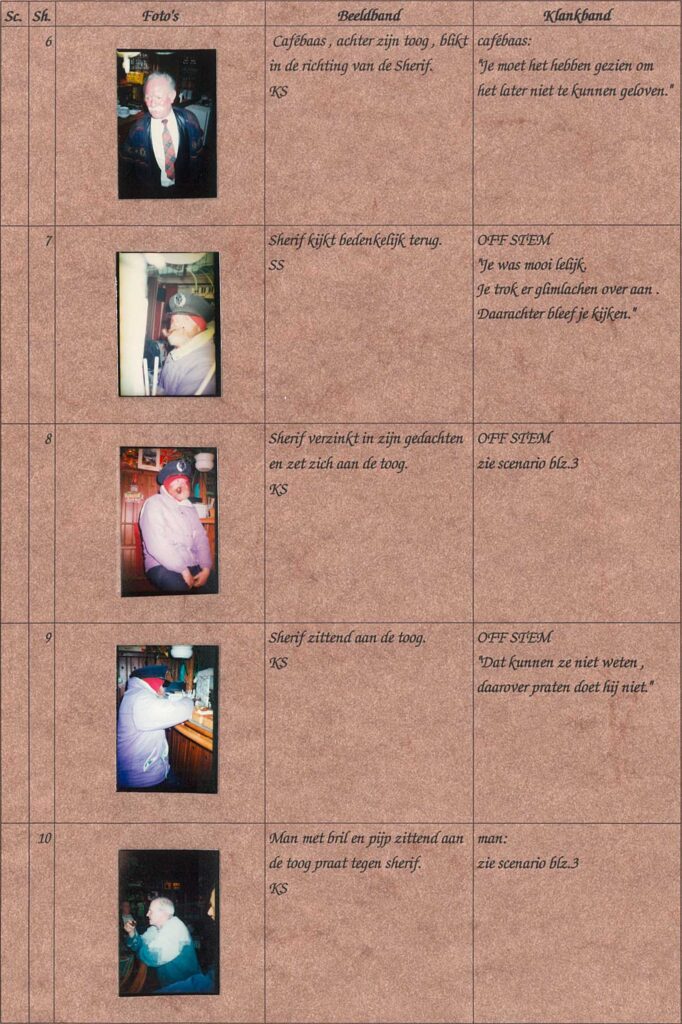 | Sc. | Sh. | Foto's | Beeldband | Klankband |
|---|---|---|---|---|
| | 6 | | Cafébaas , achter zijn toog , blikt in de richting van de Sherif. KS | cafébaas: "Je moet het hebben gezien om het later niet te kunnen geloven." |
| | 7 | | Sherif kijkt bedenkelijk terug. SS | OFF STEM "Je was mooi lelijk. Je trok er glimlachen over aan . Daarachter bleef je kijken." |
| | 8 | | Sherif verzinkt in zijn gedachten en zet zich aan de toog. KS | OFF STEM zie scenario blz.3 |
| | 9 | | Sherif zittend aan de toog. KS | OFF STEM "Dat kunnen ze niet weten , daarover praten doet hij niet." |
| | 10 | | Man met bril en pijp zittend aan de toog praat tegen sherif. KS | man: zie scenario blz.3 |